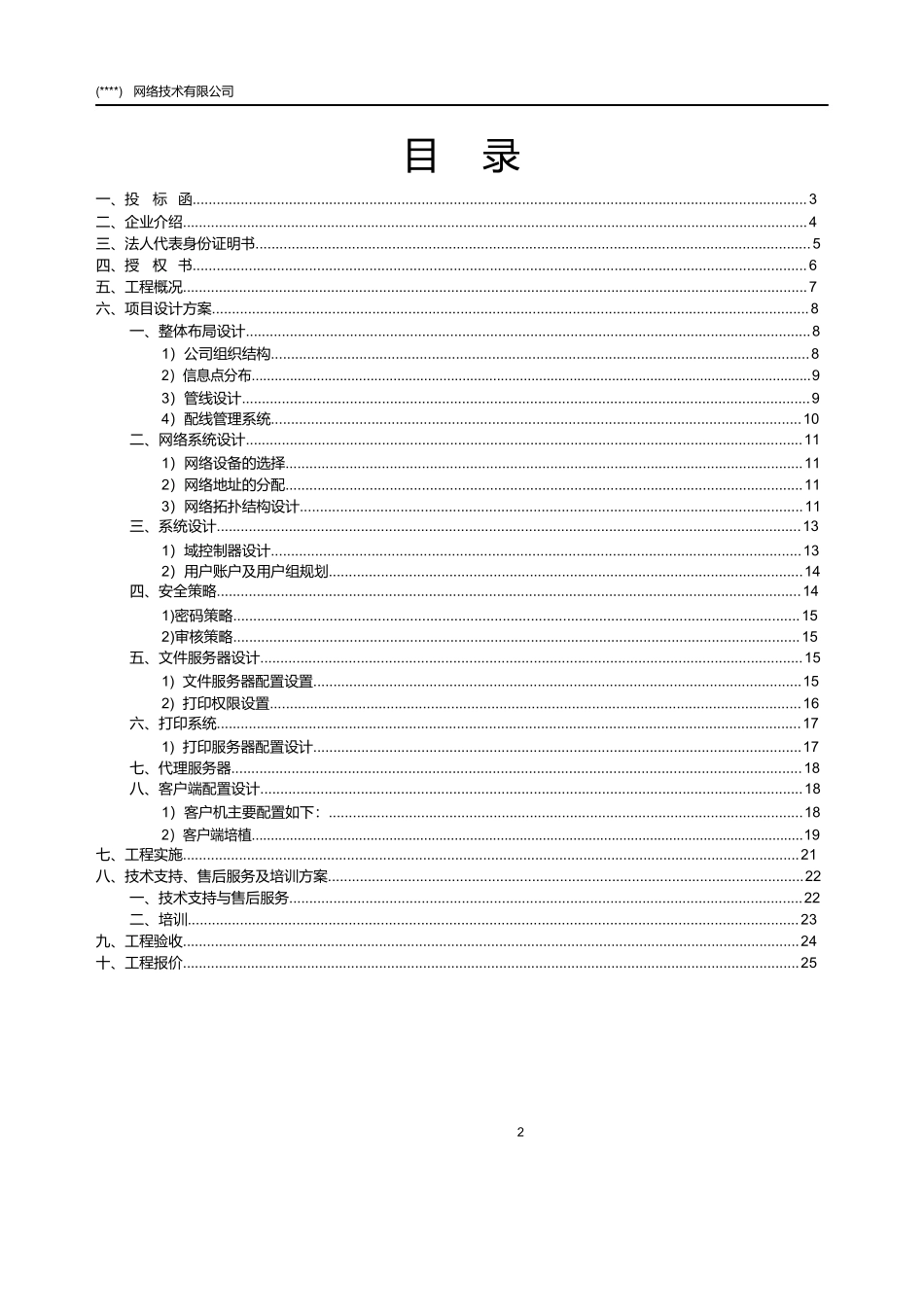 (****) 网络技术有限公司

目 录

一、投 标 函......3
二、企业介绍......4
三、法人代表身份证明书......5
四、授 权 书......6
五、工程概况......7
六、项目设计方案......8
一、整体布局设计......8
1）公司组织结构......8
2）信息点分布......9
3）管线设计......9
4）配线管理系统......10
二、网络系统设计......11
1）网络设备的选择......11
2）网络地址的分配......11
3）网络拓扑结构设计......11
三、系统设计......13
1）域控制器设计......13
2）用户账户及用户组规划......14
四、安全策略......14
1)密码策略......15
2)审核策略......15
五、文件服务器设计......15
1）文件服务器配置设置......15
2）打印权限设置......16
六、打印系统......17
1）打印服务器配置设计......17
七、代理服务器......18
八、客户端配置设计......18
1）客户机主要配置如下：......18
2）客户端培植......19
七、工程实施......21
八、技术支持、售后服务及培训方案......22
一、技术支持与售后服务......22
二、培训......23
九、工程验收......24
十、工程报价......25

2